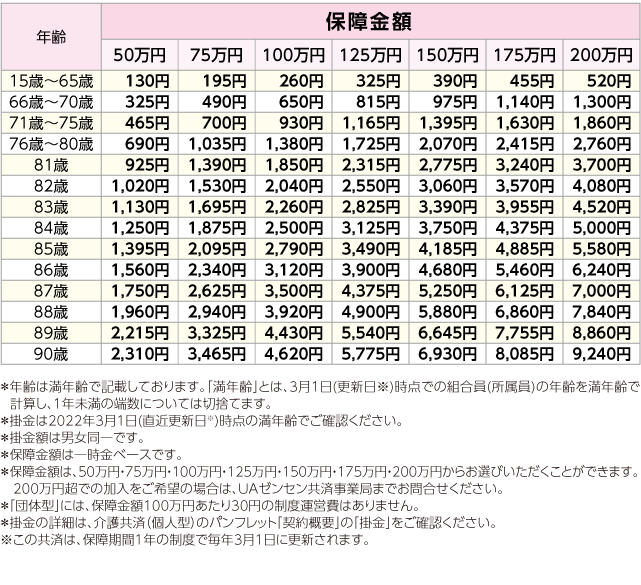 | 年齢 | 保障金額 | | | | | | |
|---|---|---|---|---|---|---|---|
| | 50万円 | 75万円 | 100万円 | 125万円 | 150万円 | 175万円 | 200万円 |
| 15歳～65歳 | 130円 | 195円 | 260円 | 325円 | 390円 | 455円 | 520円 |
| 66歳～70歳 | 325円 | 490円 | 650円 | 815円 | 975円 | 1,140円 | 1,300円 |
| 71歳～75歳 | 465円 | 700円 | 930円 | 1,165円 | 1,395円 | 1,630円 | 1,860円 |
| 76歳～80歳 | 690円 | 1,035円 | 1,380円 | 1,725円 | 2,070円 | 2,415円 | 2,760円 |
| 81歳 | 925円 | 1,390円 | 1,850円 | 2,315円 | 2,775円 | 3,240円 | 3,700円 |
| 82歳 | 1,020円 | 1,530円 | 2,040円 | 2,550円 | 3,060円 | 3,570円 | 4,080円 |
| 83歳 | 1,130円 | 1,695円 | 2,260円 | 2,825円 | 3,390円 | 3,955円 | 4,520円 |
| 84歳 | 1,250円 | 1,875円 | 2,500円 | 3,125円 | 3,750円 | 4,375円 | 5,000円 |
| 85歳 | 1,395円 | 2,095円 | 2,790円 | 3,490円 | 4,185円 | 4,885円 | 5,580円 |
| 86歳 | 1,560円 | 2,340円 | 3,120円 | 3,900円 | 4,680円 | 5,460円 | 6,240円 |
| 87歳 | 1,750円 | 2,625円 | 3,500円 | 4,375円 | 5,250円 | 6,125円 | 7,000円 |
| 88歳 | 1,960円 | 2,940円 | 3,920円 | 4,900円 | 5,880円 | 6,860円 | 7,840円 |
| 89歳 | 2,215円 | 3,325円 | 4,430円 | 5,540円 | 6,645円 | 7,755円 | 8,860円 |
| 90歳 | 2,310円 | 3,465円 | 4,620円 | 5,775円 | 6,930円 | 8,085円 | 9,240円 |

*年齢は満年齢で記載しております。「満年齢」とは、3月1日(更新日※)時点での組合員(所属員)の年齢を満年齢で計算し、1年未満の端数については切捨てます。
*掛金は2022年3月1日(直近更新日※)時点の満年齢でご確認ください。
*掛金額は男女同一です。
*保障金額は一時金ベースです。
*保障金額は、50万円・75万円・100万円・125万円・150万円・175万円・200万円からお選びいただくことができます。200万円超での加入をご希望の場合は、UAゼンセン共済事業局までお問合せください。
*「団体型」には、保障金額100万円あたり30円の制度運営費はありません。
*掛金の詳細は、介護共済(個人型)のパンフレット「契約概要」の「掛金」をご確認ください。
※この共済は、保障期間1年の制度で毎年3月1日に更新されます。